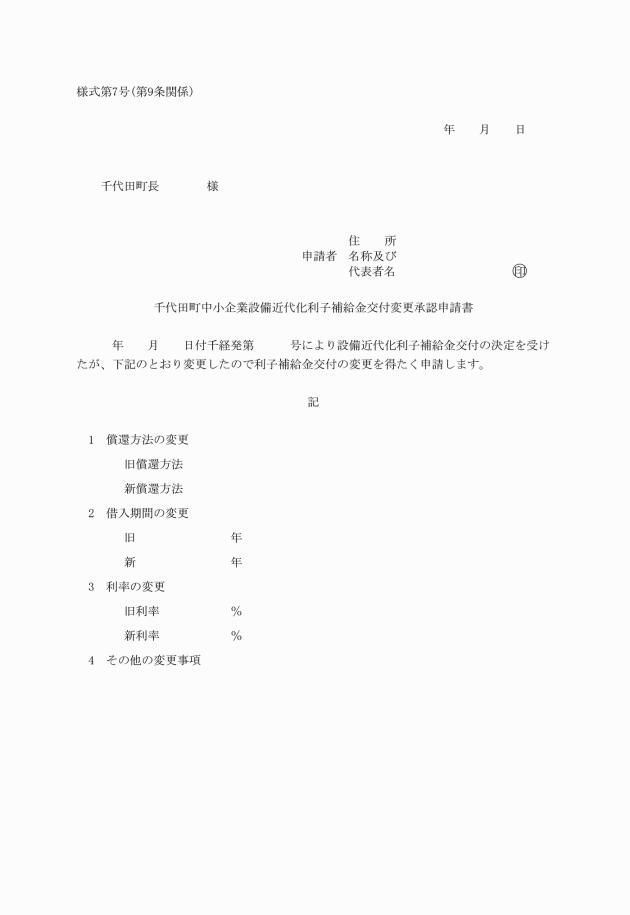 様式第7号(第9条関係)

年　月　日

千代田町長　　様

住　所
申請者　名称及び
代表者名　　　　㊞

千代田町中小企業設備近代化利子補給金交付変更承認申請書

年　月　日付千経発第　号により設備近代化利子補給金交付の決定を受けたが、下記のとおり変更したので利子補給金交付の変更を得たく申請します。

記

1　償還方法の変更

旧償還方法

新償還方法

2　借入期間の変更

旧　　年

新　　年

3　利率の変更

旧利率　　%

新利率　　%

4　その他の変更事項